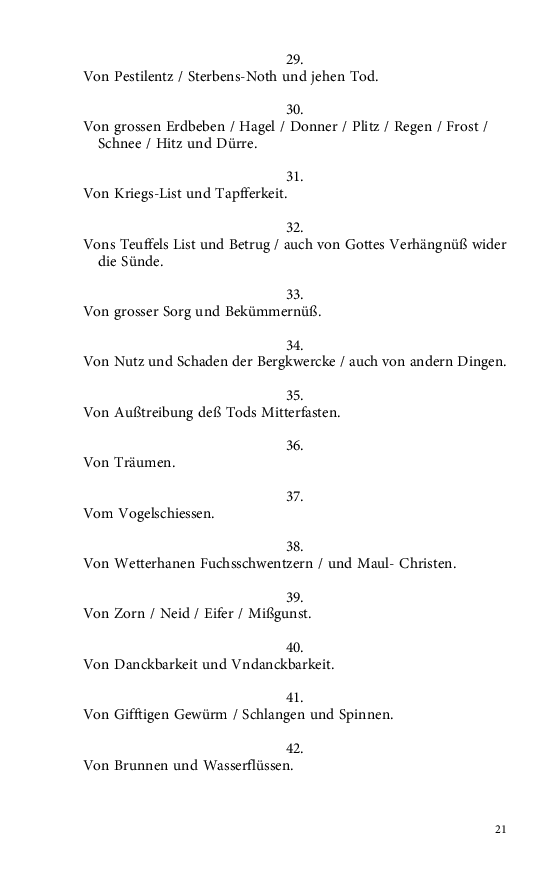 29.
Von Pestilentz / Sterbens-Noth und jehen Tod.

30.
Von grossen Erdbeben / Hagel / Donner / Plitz / Regen / Frost / Schnee / Hitz und Dürre.

31.
Von Kriegs-List und Tapfferkeit.

32.
Vons Teuffels List und Betrug / auch von Gottes Verhängnüß wider die Sünde.

33.
Von grosser Sorg und Bekümmernüß.

34.
Von Nutz und Schaden der Bergkwercke / auch von andern Dingen.

35.
Von Außtreibung deß Tods Mitterfasten.

36.
Von Träumen.

37.
Vom Vogelschiessen.

38.
Von Wetterhanen Fuchsschwentzern / und Maul- Christen.

39.
Von Zorn / Neid / Eifer / Mißgunst.

40.
Von Danckbarkeit und Vndanckbarkeit.

41.
Von Gifftigen Gewürm / Schlangen und Spinnen.

42.
Von Brunnen und Wasserflüssen.

21